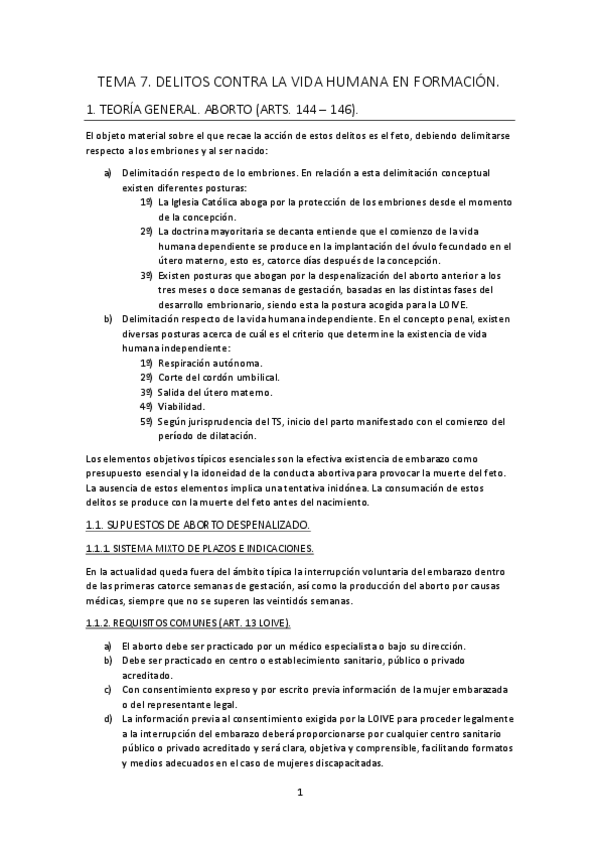 TEMA 7. DELITOS CONTRA LA VIDA HUMANA EN FORMACIÓN.

1. TEORÍA GENERAL. ABORTO (ARTS. 144 – 146).

El objeto material sobre el que recae la acción de estos delitos es el feto, debiendo delimitarse respecto a los embriones y al ser nacido:

a) Delimitación respecto de lo embriones. En relación a esta delimitación conceptual existen diferentes posturas:
1º) La Iglesia Católica aboga por la protección de los embriones desde el momento de la concepción.
2º) La doctrina mayoritaria se decanta entiende que el comienzo de la vida humana dependiente se produce en la implantación del óvulo fecundado en el útero materno, esto es, catorce días después de la concepción.
3º) Existen posturas que abogan por la despenalización del aborto anterior a los tres meses o doce semanas de gestación, basadas en las distintas fases del desarrollo embrionario, siendo esta la postura acogida para la LOIVE.
b) Delimitación respecto de la vida humana independiente. En el concepto penal, existen diversas posturas acerca de cuál es el criterio que determine la existencia de vida humana independiente:
1º) Respiración autónoma.
2º) Corte del cordón umbilical.
3º) Salida del útero materno.
4º) Viabilidad.
5º) Según jurisprudencia del TS, inicio del parto manifestado con el comienzo del período de dilatación.

Los elementos objetivos típicos esenciales son la efectiva existencia de embarazo como presupuesto esencial y la idoneidad de la conducta abortiva para provocar la muerte del feto. La ausencia de estos elementos implica una tentativa inidónea. La consumación de estos delitos se produce con la muerte del feto antes del nacimiento.

1.1. SUPUESTOS DE ABORTO DESPENALIZADO.

1.1.1. SISTEMA MIXTO DE PLAZOS E INDICACIONES.

En la actualidad queda fuera del ámbito típica la interrupción voluntaria del embarazo dentro de las primeras catorce semanas de gestación, así como la producción del aborto por causas médicas, siempre que no se superen las veintidós semanas.

1.1.2. REQUISITOS COMUNES (ART. 13 LOIVE).

a) El aborto debe ser practicado por un médico especialista o bajo su dirección.
b) Debe ser practicado en centro o establecimiento sanitario, público o privado acreditado.
c) Con consentimiento expreso y por escrito previa información de la mujer embarazada o del representante legal.
d) La información previa al consentimiento exigida por la LOIVE para proceder legalmente a la interrupción del embarazo deberá proporcionarse por cualquier centro sanitario público o privado acreditado y será clara, objetiva y comprensible, facilitando formatos y medios adecuados en el caso de mujeres discapacitadas.

1